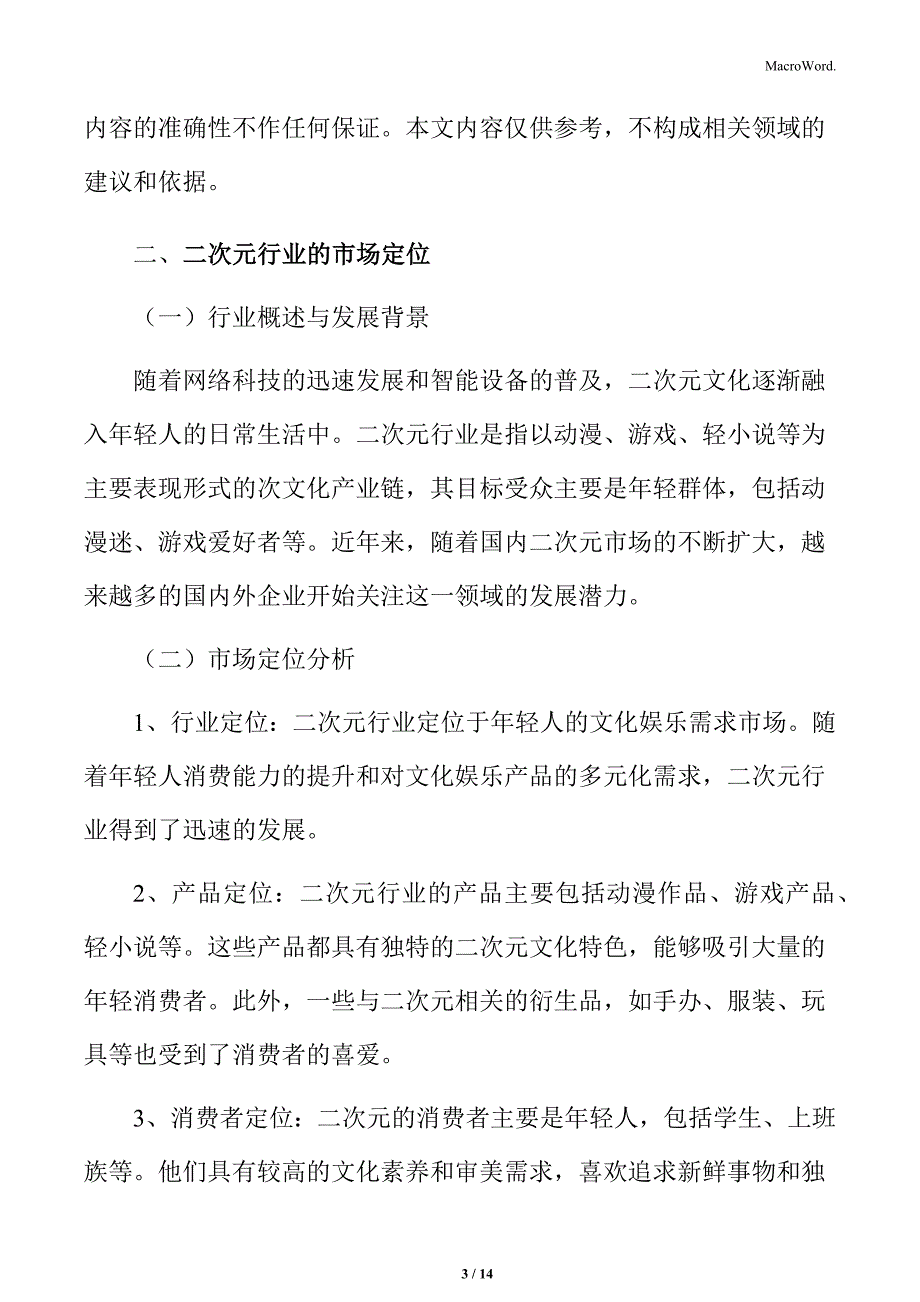 MacroWord.

内容的准确性不作任何保证。本文内容仅供参考，不构成相关领域的建议和依据。

二、二次元行业的市场定位

（一）行业概述与发展背景

随着网络科技的迅速发展和智能设备的普及，二次元文化逐渐融入年轻人的日常生活中。二次元行业是指以动漫、游戏、轻小说等为主要表现形式的次文化产业链，其目标受众主要是年轻群体，包括动漫迷、游戏爱好者等。近年来，随着国内二次元市场的不断扩大，越来越多的国内外企业开始关注这一领域的发展潜力。

（二）市场定位分析

1、行业定位：二次元行业定位于年轻人的文化娱乐需求市场。随着年轻人消费能力的提升和对文化娱乐产品的多元化需求，二次元行业得到了迅速的发展。

2、产品定位：二次元行业的产品主要包括动漫作品、游戏产品、轻小说等。这些产品都具有独特的二次元文化特色，能够吸引大量的年轻消费者。此外，一些与二次元相关的衍生品，如手办、服装、玩具等也受到了消费者的喜爱。

3、消费者定位：二次元的消费者主要是年轻人，包括学生、上班族等。他们具有较高的文化素养和审美需求，喜欢追求新鲜事物和独

3 / 14